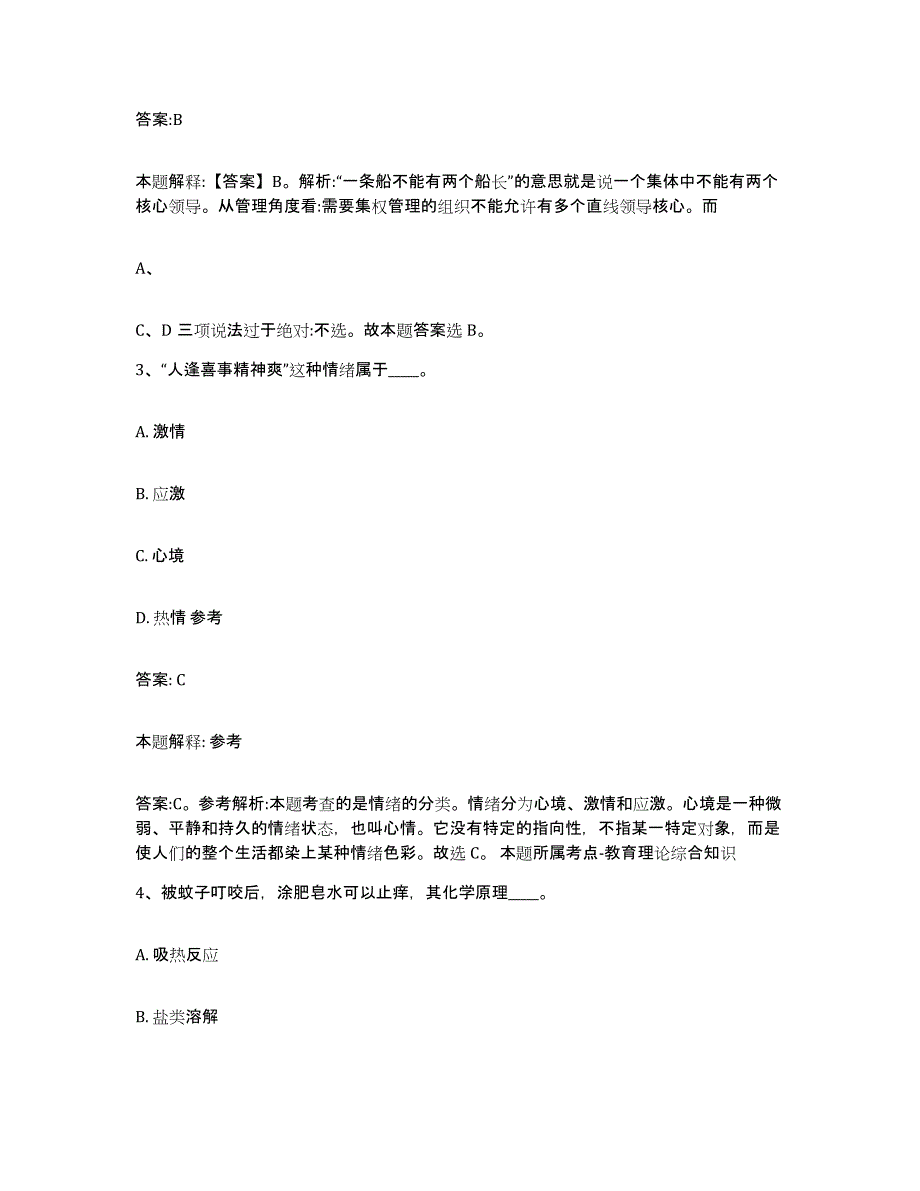 答案:B

本题解释:【答案】B。解析:“一条船不能有两个船长”的意思就是说一个集体中不能有两个核心领导。从管理角度看:需要集权管理的组织不能允许有多个直线领导核心。而

A、

C、D 三项说法过于绝对:不选。故本题答案选 B。

3、“人逢喜事精神爽”这种情绪属于____。

A. 激情

B. 应激

C. 心境

D. 热情 参考

答案: C

本题解释: 参考

答案:C。参考解析:本题考查的是情绪的分类。情绪分为心境、激情和应激。心境是一种微弱、平静和持久的情绪状态，也叫心情。它没有特定的指向性，不指某一特定对象，而是使人们的整个生活都染上某种情绪色彩。故选 C。 本题所属考点-教育理论综合知识

4、被蚊子叮咬后，涂肥皂水可以止痒，其化学原理____。

A. 吸热反应

B. 盐类溶解